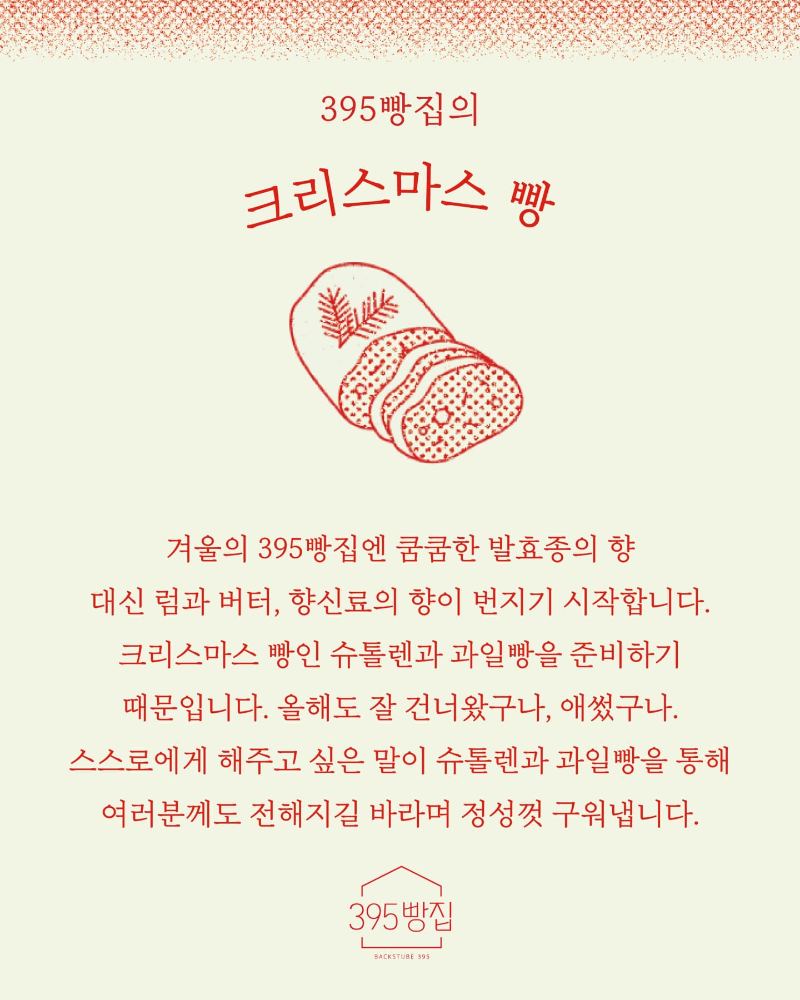 395빵집의

크리스마스 빵

겨울의 395빵집엔 쿰쿰한 발효종의 향 대신 럼과 버터, 향신료의 향이 번지기 시작합니다. 크리스마스 빵인 슈톨렌과 과일빵을 준비하기 때문입니다. 올해도 잘 건너왔구나, 애썼구나. 스스로에게 해주고 싶은 말이 슈톨렌과 과일빵을 통해 여러분께도 전해지길 바라며 정성껏 구워냅니다.

395빵집
BACKSTUBE 395